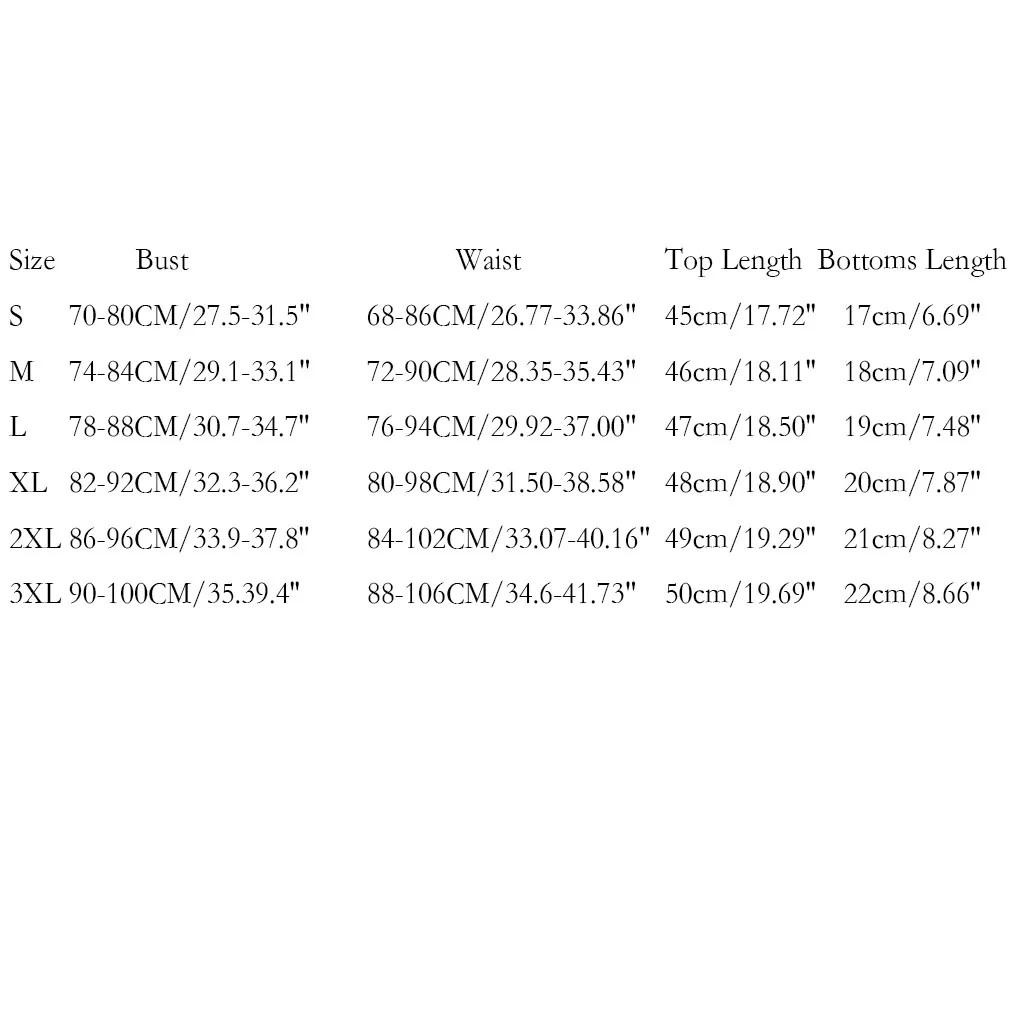 | Size | Bust | Waist | Top Length | Bottoms Length |
|---|---|---|---|---|
| S | 70-80CM/27.5-31.5" | 68-86CM/26.77-33.86" | 45cm/17.72" | 17cm/6.69" |
| M | 74-84CM/29.1-33.1" | 72-90CM/28.35-35.43" | 46cm/18.11" | 18cm/7.09" |
| L | 78-88CM/30.7-34.7" | 76-94CM/29.92-37.00" | 47cm/18.50" | 19cm/7.48" |
| XL | 82-92CM/32.3-36.2" | 80-98CM/31.50-38.58" | 48cm/18.90" | 20cm/7.87" |
| 2XL | 86-96CM/33.9-37.8" | 84-102CM/33.07-40.16" | 49cm/19.29" | 21cm/8.27" |
| 3XL | 90-100CM/35.39.4" | 88-106CM/34.6-41.73" | 50cm/19.69" | 22cm/8.66" |